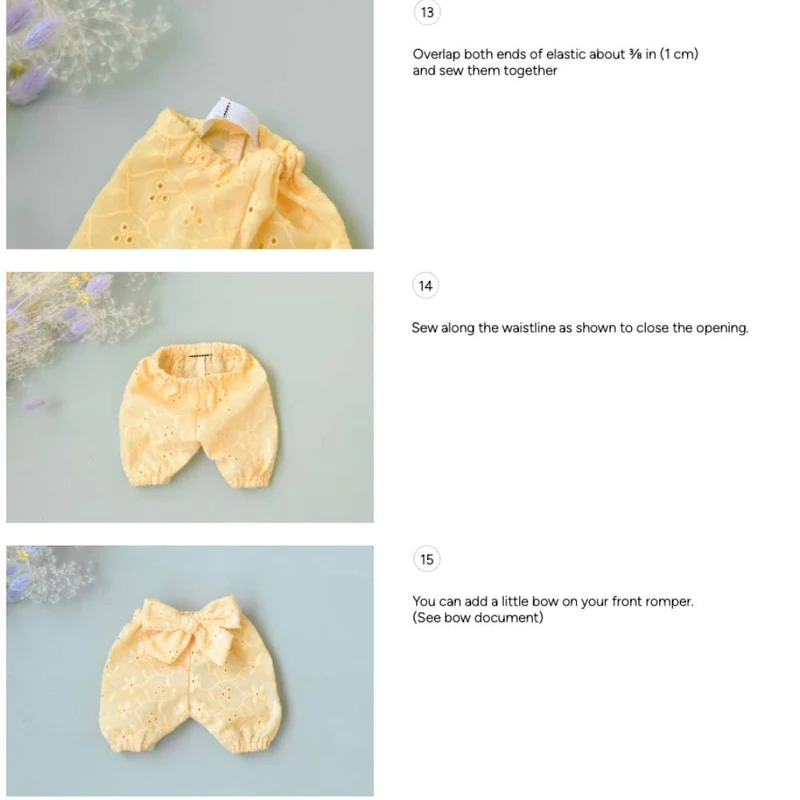 13

Overlap both ends of elastic about ⅜ in (1 cm) and sew them together

14

Sew along the waistline as shown to close the opening.

15

You can add a little bow on your front romper. (See bow document)